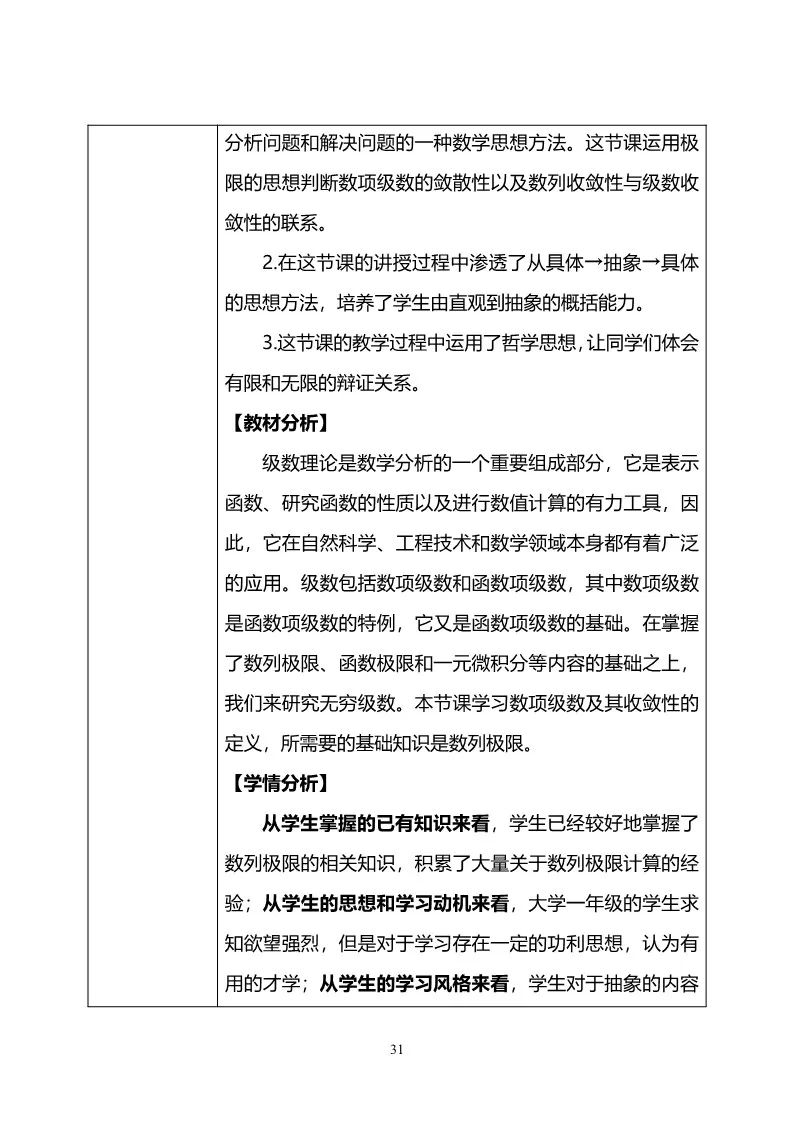 分析问题和解决问题的一种数学思想方法。这节课运用极限的思想判断数项级数的敛散性以及数列收敛性与级数收敛性的联系。

2.在这节课的讲授过程中渗透了从具体→抽象→具体的思想方法，培养了学生由直观到抽象的概括能力。

3.这节课的教学过程中运用了哲学思想，让同学们体会有限和无限的辩证关系。

【教材分析】

级数理论是数学分析的一个重要组成部分，它是表示函数、研究函数的性质以及进行数值计算的有力工具，因此，它在自然科学、工程技术和数学领域本身都有着广泛的应用。级数包括数项级数和函数项级数，其中数项级数是函数项级数的特例，它又是函数项级数的基础。在掌握了数列极限、函数极限和一元微积分等内容的基础之上，我们来研究无穷级数。本节课学习数项级数及其收敛性的定义，所需要的基础知识是数列极限。

【学情分析】

从学生掌握的已有知识来看，学生已经较好地掌握了数列极限的相关知识，积累了大量关于数列极限计算的经验；从学生的思想和学习动机来看，大学一年级的学生求知欲望强烈，但是对于学习存在一定的功利思想，认为有用的才学；从学生的学习风格来看，学生对于抽象的内容

31